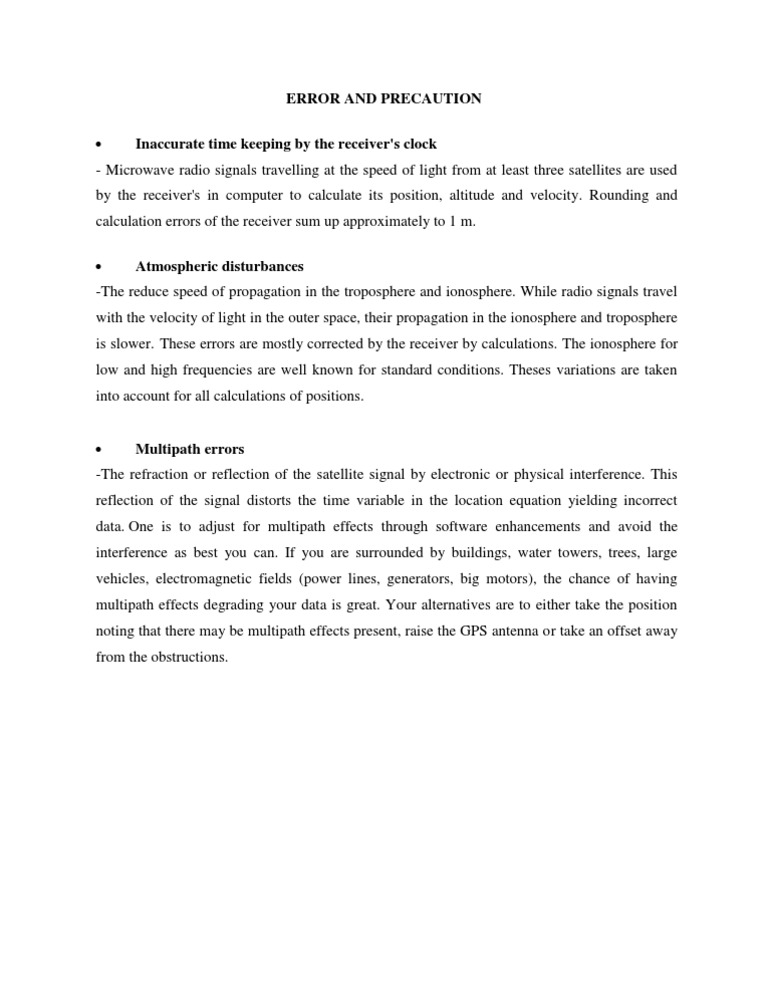 ERROR AND PRECAUTION

• Inaccurate time keeping by the receiver's clock

- Microwave radio signals travelling at the speed of light from at least three satellites are used by the receiver's in computer to calculate its position, altitude and velocity. Rounding and calculation errors of the receiver sum up approximately to 1 m.

• Atmospheric disturbances

-The reduce speed of propagation in the troposphere and ionosphere. While radio signals travel with the velocity of light in the outer space, their propagation in the ionosphere and troposphere is slower. These errors are mostly corrected by the receiver by calculations. The ionosphere for low and high frequencies are well known for standard conditions. Theses variations are taken into account for all calculations of positions.

• Multipath errors

-The refraction or reflection of the satellite signal by electronic or physical interference. This reflection of the signal distorts the time variable in the location equation yielding incorrect data. One is to adjust for multipath effects through software enhancements and avoid the interference as best you can. If you are surrounded by buildings, water towers, trees, large vehicles, electromagnetic fields (power lines, generators, big motors), the chance of having multipath effects degrading your data is great. Your alternatives are to either take the position noting that there may be multipath effects present, raise the GPS antenna or take an offset away from the obstructions.